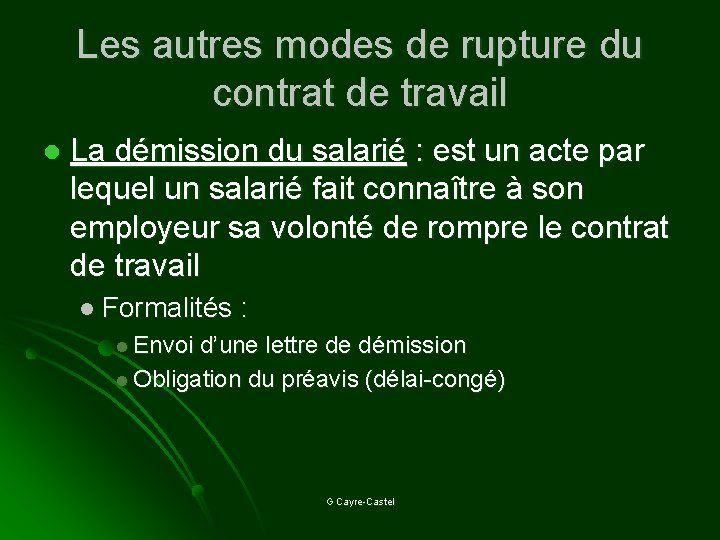 Les autres modes de rupture du contrat de travail

La démission du salarié : est un acte par lequel un salarié fait connaître à son employeur sa volonté de rompre le contrat de travail

Formalités :

Envoi d'une lettre de démission

Obligation du préavis (délai-congé)

G Cayre-Castel